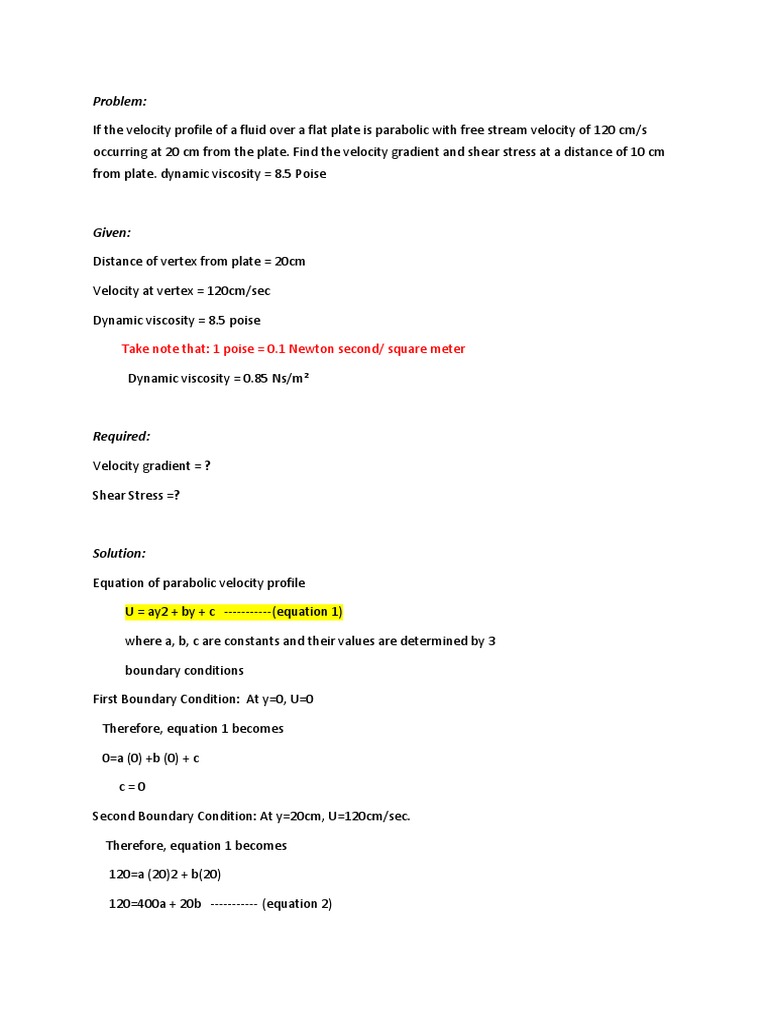 Problem:

If the velocity profile of a fluid over a flat plate is parabolic with free stream velocity of 120 cm/s occurring at 20 cm from the plate. Find the velocity gradient and shear stress at a distance of 10 cm from plate. dynamic viscosity = 8.5 Poise

Given:

Distance of vertex from plate = 20cm

Velocity at vertex = 120cm/sec

Dynamic viscosity = 8.5 poise

Take note that: 1 poise = 0.1 Newton second/ square meter

Dynamic viscosity = 0.85 Ns/m²

Required:

Velocity gradient = ?

Shear Stress =?

Solution:

Equation of parabolic velocity profile

U = ay2 + by + c -----------(equation 1)

where a, b, c are constants and their values are determined by 3 boundary conditions

First Boundary Condition: At y=0, U=0

Therefore, equation 1 becomes

0=a (0) +b (0) + c

c = 0

Second Boundary Condition: At y=20cm, U=120cm/sec.

Therefore, equation 1 becomes

120=a (20)2 + b(20)

120=400a + 20b ----------- (equation 2)